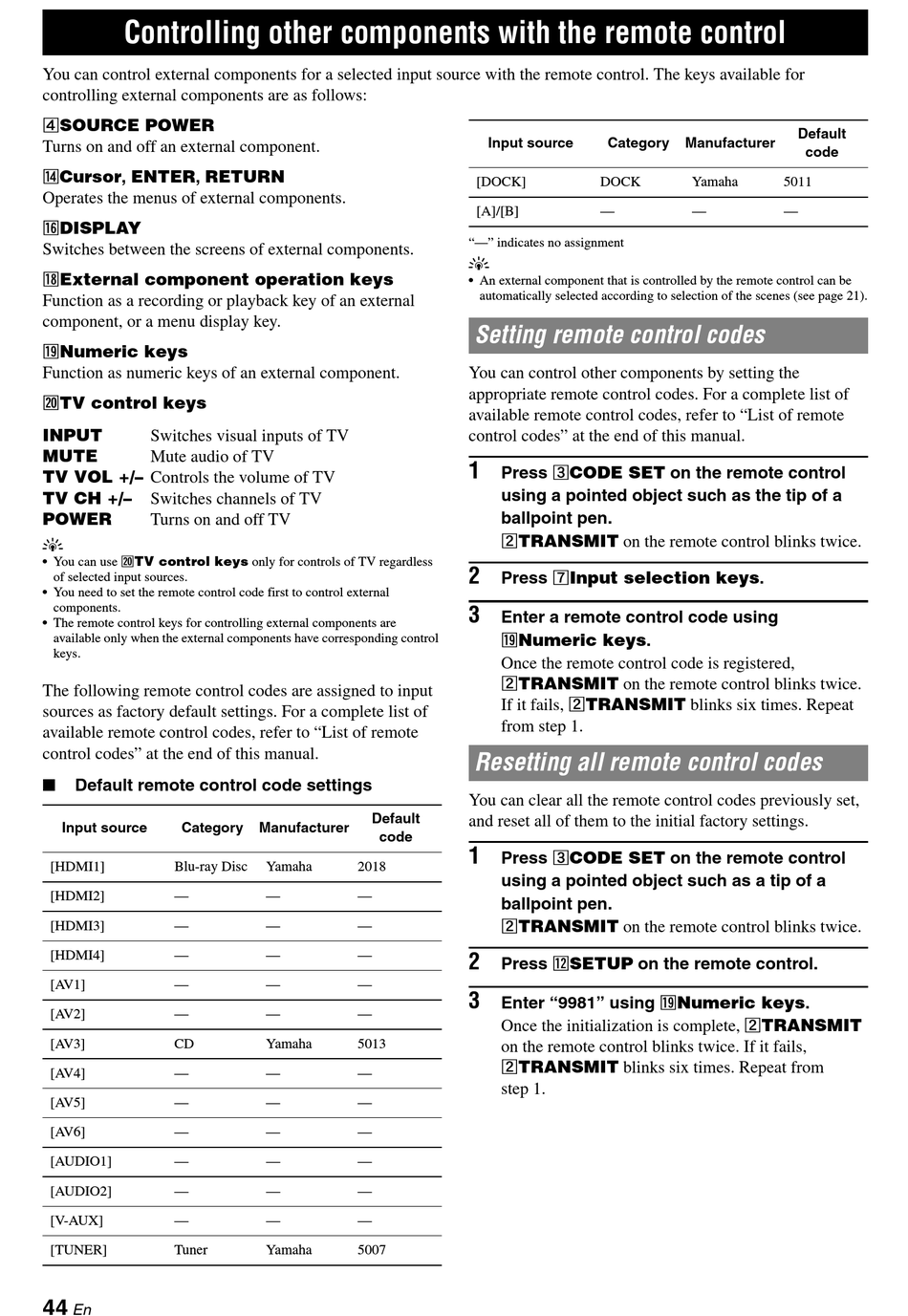 Controlling other components with the remote control

You can control external components for a selected input source with the remote control. The keys available for controlling external components are as follows:

4SOURCE POWER
Turns on and off an external component.

14Cursor, ENTER, RETURN
Operates the menus of external components.

16DISPLAY
Switches between the screens of external components.

18External component operation keys
Function as a recording or playback key of an external component, or a menu display key.

19Numeric keys
Function as numeric keys of an external component.

20TV control keys

INPUT Switches visual inputs of TV
MUTE Mute audio of TV
TV VOL +/– Controls the volume of TV
TV CH +/– Switches channels of TV
POWER Turns on and off TV

• You can use 20TV control keys only for controls of TV regardless of selected input sources.
• You need to set the remote control code first to control external components.
• The remote control keys for controlling external components are available only when the external components have corresponding control keys.

The following remote control codes are assigned to input sources as factory default settings. For a complete list of available remote control codes, refer to "List of remote control codes" at the end of this manual.

■ Default remote control code settings

| Input source | Category | Manufacturer | Default code |
|---|---|---|---|
| [HDMI1] | Blu-ray Disc | Yamaha | 2018 |
| [HDMI2] | — | — | — |
| [HDMI3] | — | — | — |
| [HDMI4] | — | — | — |
| [AV1] | — | — | — |
| [AV2] | — | — | — |
| [AV3] | CD | Yamaha | 5013 |
| [AV4] | — | — | — |
| [AV5] | — | — | — |
| [AV6] | — | — | — |
| [AUDIO1] | — | — | — |
| [AUDIO2] | — | — | — |
| [V-AUX] | — | — | — |
| [TUNER] | Tuner | Yamaha | 5007 |

| Input source | Category | Manufacturer | Default code |
|---|---|---|---|
| [DOCK] | DOCK | Yamaha | 5011 |
| [A]/[B] | — | — | — |

"—" indicates no assignment

• An external component that is controlled by the remote control can be automatically selected according to selection of the scenes (see page 21).

Setting remote control codes

You can control other components by setting the appropriate remote control codes. For a complete list of available remote control codes, refer to "List of remote control codes" at the end of this manual.

1 Press 3CODE SET on the remote control using a pointed object such as the tip of a ballpoint pen.
2TRANSMIT on the remote control blinks twice.

2 Press 7Input selection keys.

3 Enter a remote control code using 19Numeric keys.
Once the remote control code is registered, 2TRANSMIT on the remote control blinks twice. If it fails, 2TRANSMIT blinks six times. Repeat from step 1.

Resetting all remote control codes

You can clear all the remote control codes previously set, and reset all of them to the initial factory settings.

1 Press 3CODE SET on the remote control using a pointed object such as a tip of a ballpoint pen.
2TRANSMIT on the remote control blinks twice.

2 Press 12SETUP on the remote control.

3 Enter "9981" using 19Numeric keys.
Once the initialization is complete, 2TRANSMIT on the remote control blinks twice. If it fails, 2TRANSMIT blinks six times. Repeat from step 1.

44 En